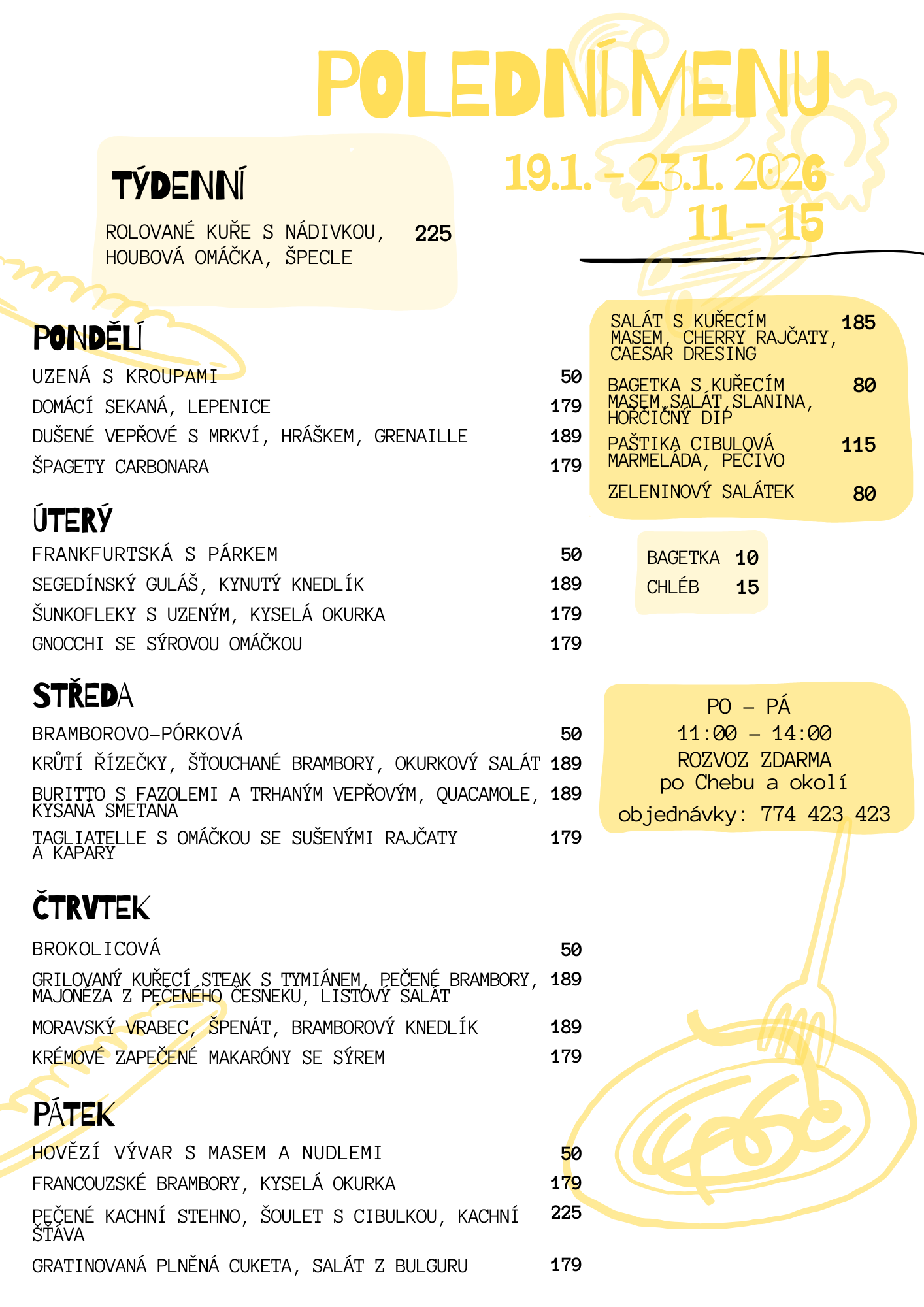 POLEDNÍ MENU

19.1. - 23.1. 2026
11 - 15

TÝDENNÍ

ROLOVANÉ KUŘE S NÁDIVKOU, HOUBOVÁ OMÁČKA, ŠPECLE 225

PONDĚLÍ

UZENÁ S KROUPAMI 50

DOMÁCÍ SEKANÁ, LEPENICE 179

DUŠENÉ VEPŘOVÉ S MRKVÍ, HRÁŠKEM, GRENAILLE 189

ŠPAGETY CARBONARA 179

ÚTERÝ

FRANKFURTSKÁ S PÁRKEM 50

SEGEDÍNSKÝ GULÁŠ, KYNUTÝ KNEDLÍK 189

ŠUNKOFLEKY S UZENÝM, KYSELÁ OKURKA 179

GNOCCHI SE SÝROVOU OMÁČKOU 179

STŘEDA

BRAMBOROVO-PÓRKOVÁ 50

KRŮTÍ ŘÍZEČKY, ŠŤOUCHANÉ BRAMBORY, OKURKOVÝ SALÁT 189

BURITTO S FAZOLEMI A TRHANÝM VEPŘOVÝM, QUACAMOLE, KYSANÁ SMETANA 189

TAGLIATELLE S OMÁČKOU SE SUŠENÝMI RAJČATY A KAPARY 179

ČTRVTEK

BROKOLICOVÁ 50

GRILOVANÝ KUŘECÍ STEAK S TYMIÁNEM, PEČENÉ BRAMBORY, MAJONÉZA Z PEČENÉHO ČESNEKU, LISTOVÝ SALÁT 189

MORAVSKÝ VRABEC, ŠPENÁT, BRAMBOROVÝ KNEDLÍK 189

KRÉMOVÉ ZAPEČENÉ MAKARÓNY SE SÝREM 179

PÁTEK

HOVĚZÍ VÝVAR S MASEM A NUDLEMI 50

FRANCOUZSKÉ BRAMBORY, KYSELÁ OKURKA 179

PEČENÉ KACHNÍ STEHNO, ŠOULET S CIBULKOU, KACHNÍ ŠŤÁVA 225

GRATINOVANÁ PLNĚNÁ CUKETA, SALÁT Z BULGURU 179

SALÁT S KUŘECÍM MASEM, CHERRY RAJČATY, CAESAR DRESING 185

BAGETKA S KUŘECÍM MASEM,SALÁT,SLANINA, HOŘČIČNÝ DIP 80

PAŠTIKA CIBULOVÁ MARMELÁDA, PEČIVO 115

ZELENINOVÝ SALÁTEK 80

BAGETKA 10
CHLÉB 15

PO - PÁ
11:00 - 14:00
ROZVOZ ZDARMA
po Chebu a okolí
objednávky: 774 423 423